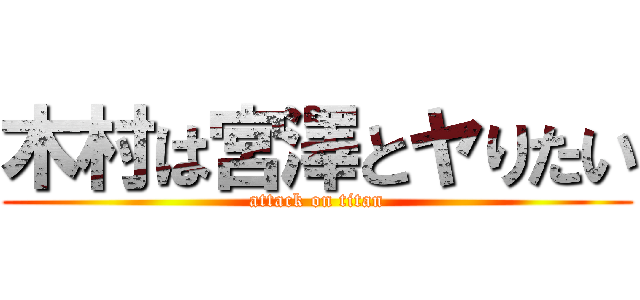 木村は宮澤とヤりたい
attack on titan